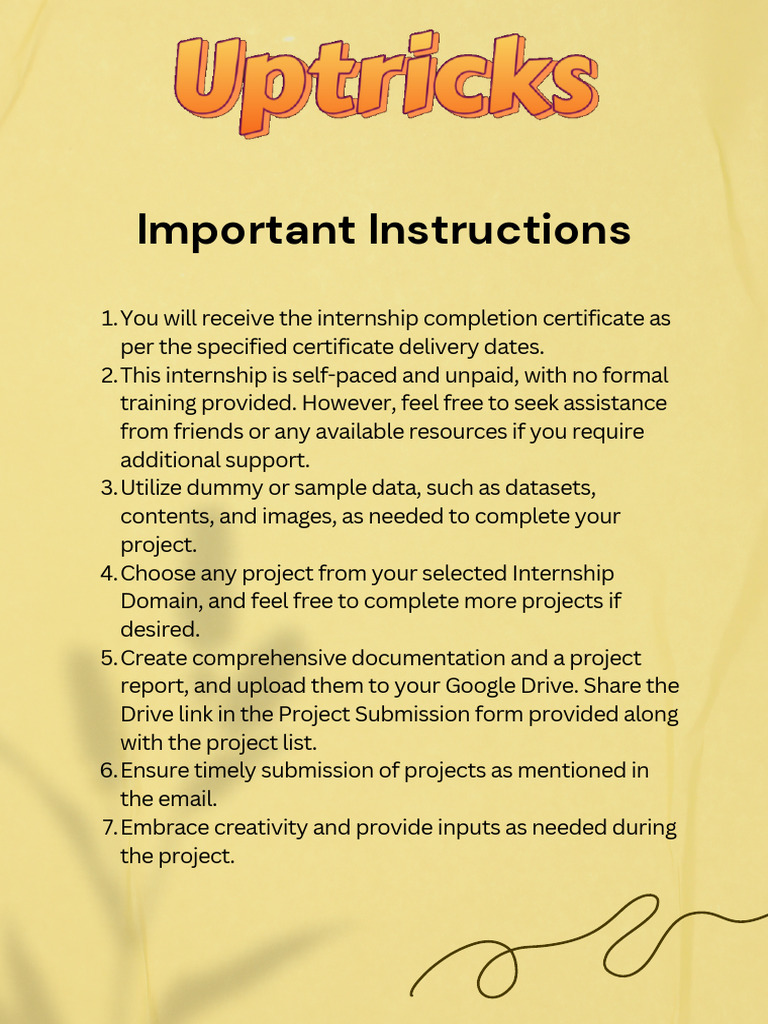 Uptricks

Important Instructions

1. You will receive the internship completion certificate as per the specified certificate delivery dates.
2. This internship is self-paced and unpaid, with no formal training provided. However, feel free to seek assistance from friends or any available resources if you require additional support.
3. Utilize dummy or sample data, such as datasets, contents, and images, as needed to complete your project.
4. Choose any project from your selected Internship Domain, and feel free to complete more projects if desired.
5. Create comprehensive documentation and a project report, and upload them to your Google Drive. Share the Drive link in the Project Submission form provided along with the project list.
6. Ensure timely submission of projects as mentioned in the email.
7. Embrace creativity and provide inputs as needed during the project.